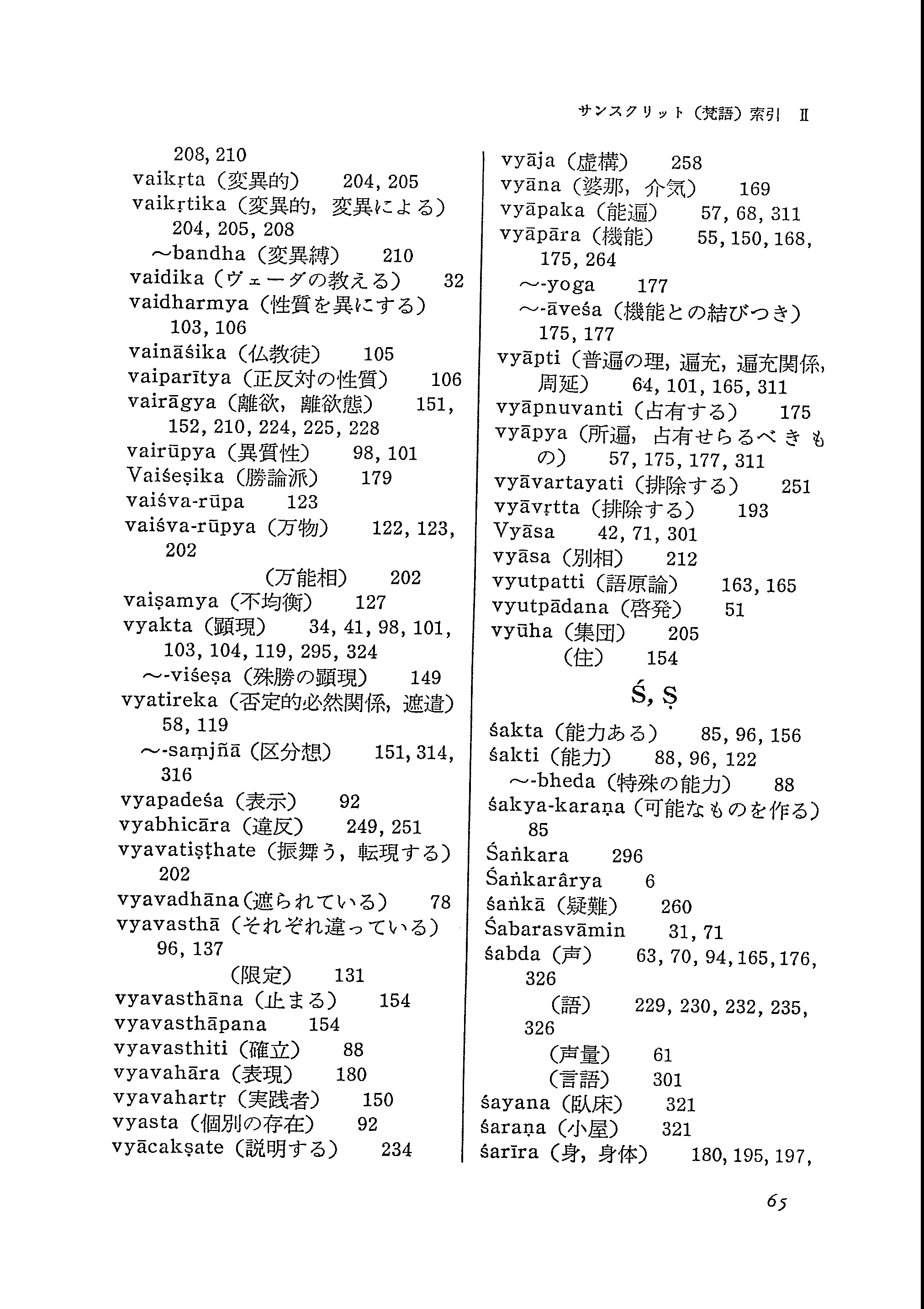 サンスクリット（梵語）索引 II

208, 210
vaikṛta（変異的） 204, 205
vaikṛtika（変異的，変異による） 204, 205, 208
～bandha（変異縛） 210
vaidika（ヴェーダの教える） 32
vaidharmya（性質を異にする） 103, 106
vaināśika（仏教徒） 105
vaiparītya（正反対の性質） 106
vairāgya（離欲，離欲態） 151, 152, 210, 224, 225, 228
vairūpya（異質性） 98, 101
Vaiśeṣika（勝論派） 179
vaiśva-rūpa 123
vaiśva-rūpya（万物） 122, 123, 202
（万能相） 202
vaiṣamya（不均衡） 127
vyakta（顕現） 34, 41, 98, 101, 103, 104, 119, 295, 324
～-viśeṣa（殊勝の顕現） 149
vyatireka（否定的必然関係，遮遣） 58, 119
～-saṃjñā（区分想） 151, 314, 316
vyapadeśa（表示） 92
vyabhicāra（違反） 249, 251
vyavatiṣṭhate（振舞う，転現する） 202
vyavadhāna（遮られている） 78
vyavasthā（それぞれ違っている） 96, 137
（限定） 131
vyavasthāna（止まる） 154
vyavasthāpana 154
vyavasthiti（確立） 88
vyavahāra（表現） 180
vyavahartṛ（実践者） 150
vyasta（個別の存在） 92
vyācakṣate（説明する） 234

vyāja（虚構） 258
vyāna（婆那，介気） 169
vyāpaka（能遍） 57, 68, 311
vyāpāra（機能） 55, 150, 168, 175, 264
～-yoga 177
～-āveśa（機能との結びつき） 175, 177
vyāpti（普遍の理，遍充，遍充関係，周延） 64, 101, 165, 311
vyāpnuvanti（占有する） 175
vyāpya（所遍，占有せらるべきもの） 57, 175, 177, 311
vyāvartayati（排除する） 251
vyāvṛtta（排除する） 193
Vyāsa 42, 71, 301
vyāsa（別相） 212
vyutpatti（語原論） 163, 165
vyutpādana（啓発） 51
vyūha（集団） 205
（住） 154

Ś, Ṣ

śakta（能力ある） 85, 96, 156
śakti（能力） 88, 96, 122
～-bheda（特殊の能力） 88
śakya-karaṇa（可能なものを作る） 85
Śaṅkara 296
Śaṅkarârya 6
śaṅkā（疑難） 260
Śabarasvāmin 31, 71
śabda（声） 63, 70, 94, 165, 176, 326
（語） 229, 230, 232, 235, 326
（声量） 61
（言語） 301
śayana（臥床） 321
śaraṇa（小屋） 321
śarīra（身，身体） 180, 195, 197,

65